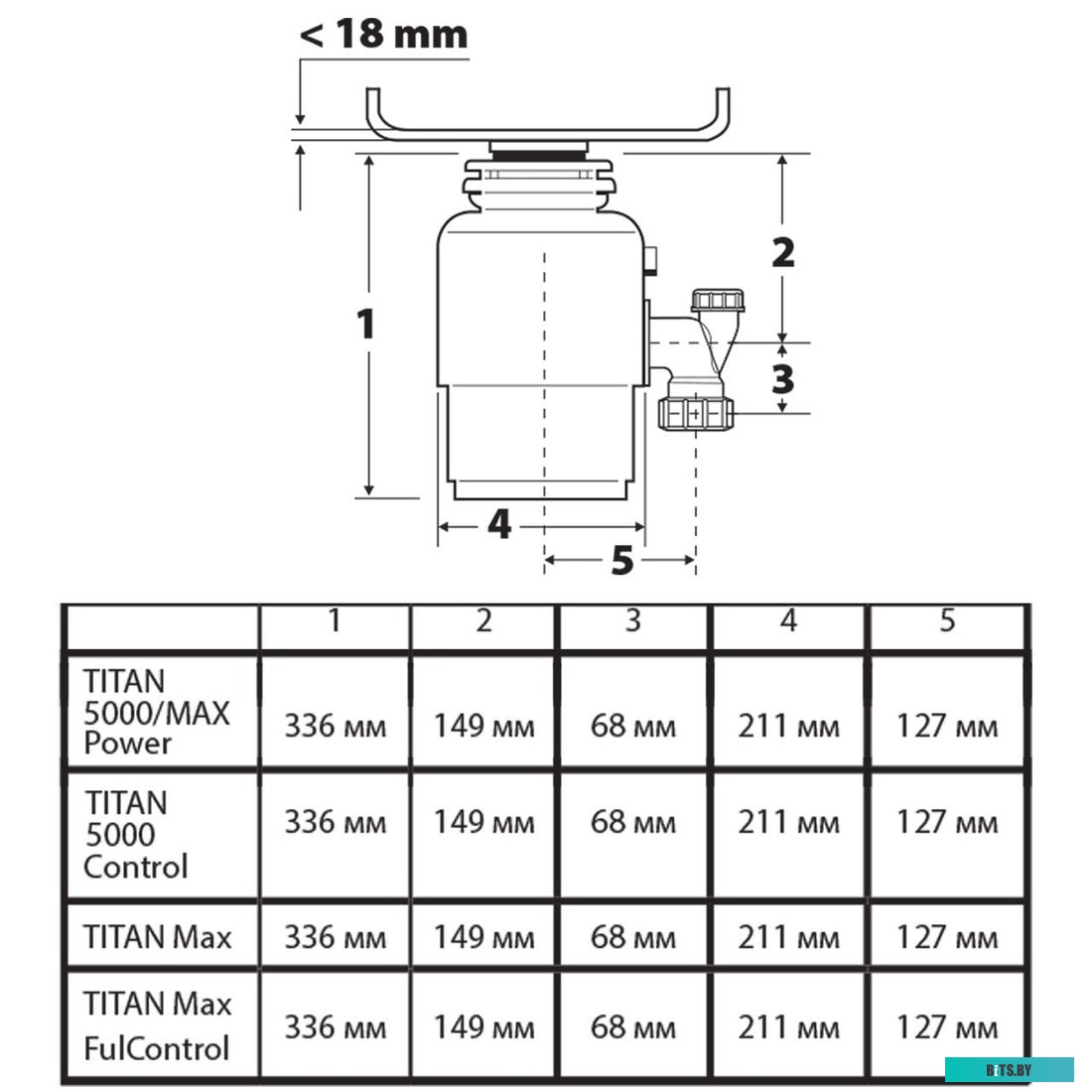 < 18 mm

1

2

3

4

5

| | 1 | 2 | 3 | 4 | 5 |
|---|---|---|---|---|---|
| TITAN 5000/MAX Power | 336 мм | 149 мм | 68 мм | 211 мм | 127 мм |
| TITAN 5000 Control | 336 мм | 149 мм | 68 мм | 211 мм | 127 мм |
| TITAN Max | 336 мм | 149 мм | 68 мм | 211 мм | 127 мм |
| TITAN Max FulControl | 336 мм | 149 мм | 68 мм | 211 мм | 127 мм |

BITS.BY